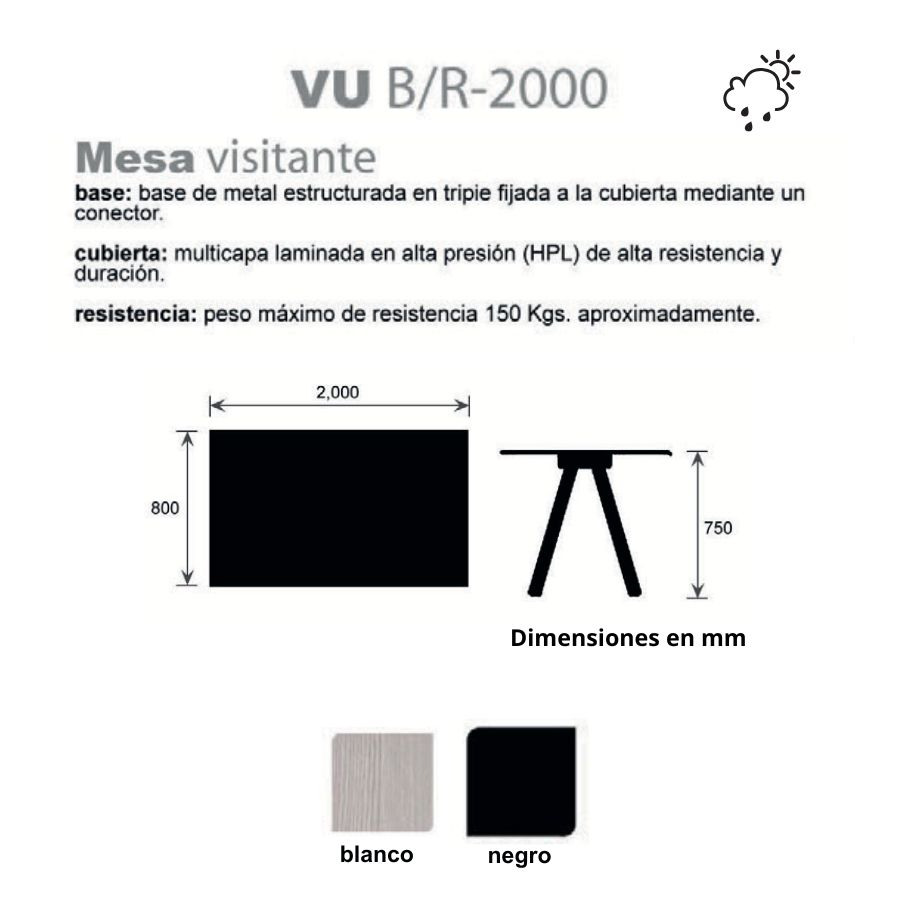 VU B/R-2000

Mesa visitante

base: base de metal estructurada en tripie fijada a la cubierta mediante un conector.

cubierta: multicapa laminada en alta presión (HPL) de alta resistencia y duración.

resistencia: peso máximo de resistencia 150 Kgs. aproximadamente.

2,000

800

750

Dimensiones en mm

blanco

negro